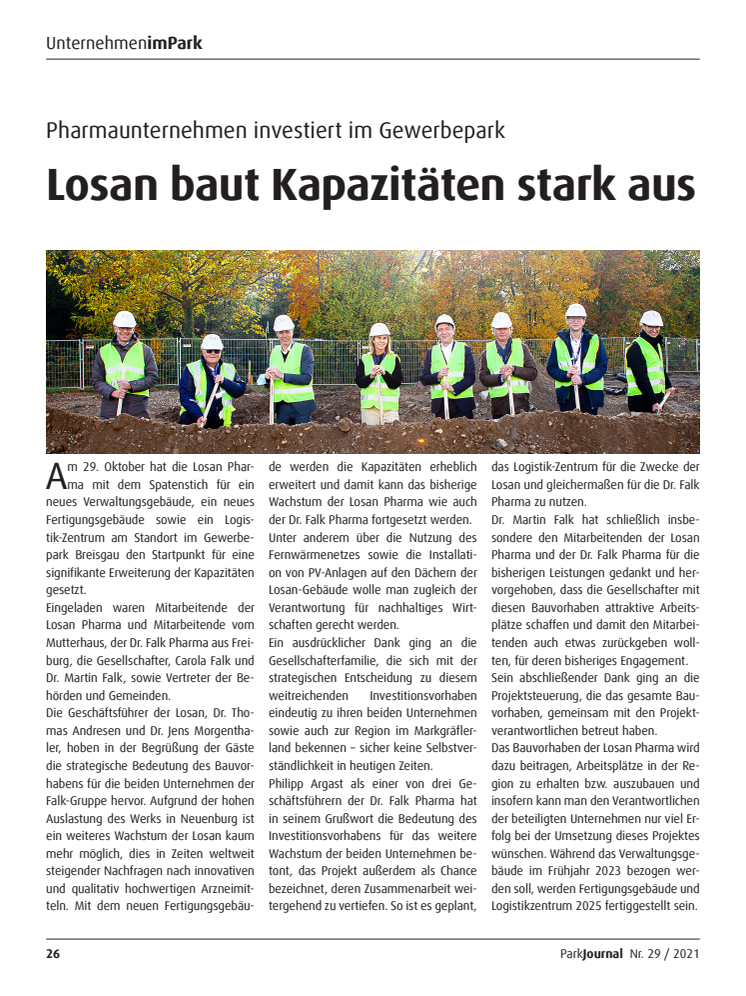 UnternehmenimPark

Pharmaunternehmen investiert im Gewerbepark

Losan baut Kapazitäten stark aus

Am 29. Oktober hat die Losan Pharma mit dem Spatenstich für ein neues Verwaltungsgebäude, ein neues Fertigungsgebäude sowie ein Logistik-Zentrum am Standort im Gewerbepark Breisgau den Startpunkt für eine signifikante Erweiterung der Kapazitäten gesetzt.
Eingeladen waren Mitarbeitende der Losan Pharma und Mitarbeitende vom Mutterhaus, der Dr. Falk Pharma aus Freiburg, die Gesellschafter, Carola Falk und Dr. Martin Falk, sowie Vertreter der Behörden und Gemeinden.
Die Geschäftsführer der Losan, Dr. Thomas Andresen und Dr. Jens Morgenthaler, hoben in der Begrüßung der Gäste die strategische Bedeutung des Bauvorhabens für die beiden Unternehmen der Falk-Gruppe hervor. Aufgrund der hohen Auslastung des Werks in Neuenburg ist ein weiteres Wachstum der Losan kaum mehr möglich, dies in Zeiten weltweit steigender Nachfragen nach innovativen und qualitativ hochwertigen Arzneimitteln. Mit dem neuen Fertigungsgebäude werden die Kapazitäten erheblich erweitert und damit kann das bisherige Wachstum der Losan Pharma wie auch der Dr. Falk Pharma fortgesetzt werden.
Unter anderem über die Nutzung des Fernwärmenetzes sowie die Installation von PV-Anlagen auf den Dächern der Losan-Gebäude wolle man zugleich der Verantwortung für nachhaltiges Wirtschaften gerecht werden.
Ein ausdrücklicher Dank ging an die Gesellschafterfamilie, die sich mit der strategischen Entscheidung zu diesem weitreichenden Investitionsvorhaben eindeutig zu ihren beiden Unternehmen sowie auch zur Region im Markgräflerland bekennen – sicher keine Selbstverständlichkeit in heutigen Zeiten.
Philipp Argast als einer von drei Geschäftsführern der Dr. Falk Pharma hat in seinem Grußwort die Bedeutung des Investitionsvorhabens für das weitere Wachstum der beiden Unternehmen betont, das Projekt außerdem als Chance bezeichnet, deren Zusammenarbeit weitergehend zu vertiefen. So ist es geplant, das Logistik-Zentrum für die Zwecke der Losan und gleichermaßen für die Dr. Falk Pharma zu nutzen.
Dr. Martin Falk hat schließlich insbesondere den Mitarbeitenden der Losan Pharma und der Dr. Falk Pharma für die bisherigen Leistungen gedankt und hervorgehoben, dass die Gesellschafter mit diesen Bauvorhaben attraktive Arbeitsplätze schaffen und damit den Mitarbeitenden auch etwas zurückgeben wollten, für deren bisheriges Engagement.
Sein abschließender Dank ging an die Projektsteuerung, die das gesamte Bauvorhaben, gemeinsam mit den Projektverantwortlichen betreut haben.
Das Bauvorhaben der Losan Pharma wird dazu beitragen, Arbeitsplätze in der Region zu erhalten bzw. auszubauen und insofern kann man den Verantwortlichen der beteiligten Unternehmen nur viel Erfolg bei der Umsetzung dieses Projektes wünschen. Während das Verwaltungsgebäude im Frühjahr 2023 bezogen werden soll, werden Fertigungsgebäude und Logistikzentrum 2025 fertiggestellt sein.

26

ParkJournal Nr. 29 / 2021